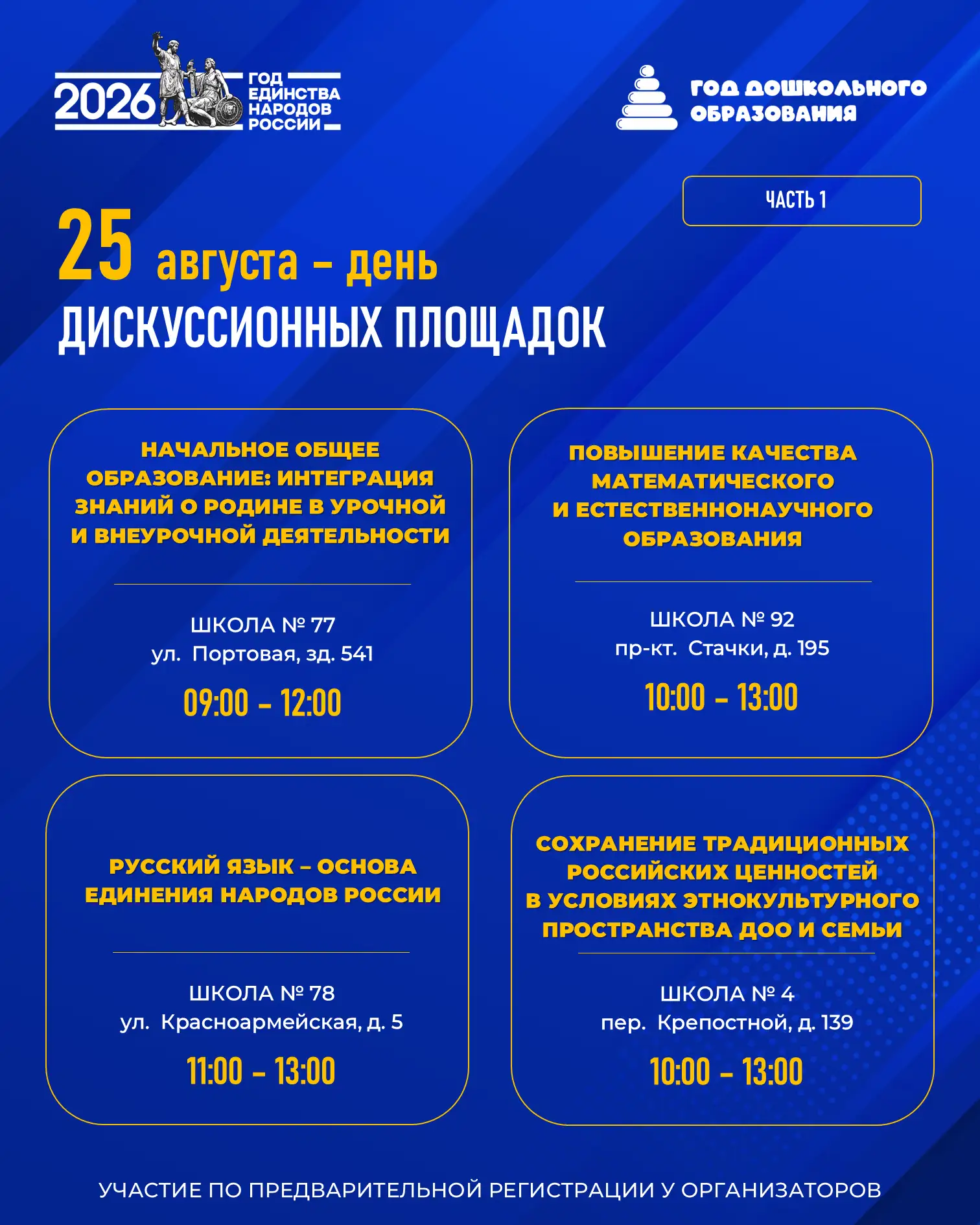 2026 ГОД ЕДИНСТВА НАРОДОВ РОССИИ

ГОД ДОШКОЛЬНОГО ОБРАЗОВАНИЯ

ЧАСТЬ 1

25 августа – день ДИСКУССИОННЫХ ПЛОЩАДОК

НАЧАЛЬНОЕ ОБЩЕЕ ОБРАЗОВАНИЕ: ИНТЕГРАЦИЯ ЗНАНИЙ О РОДИНЕ В УРОЧНОЙ И ВНЕУРОЧНОЙ ДЕЯТЕЛЬНОСТИ

ШКОЛА № 77
ул. Портовая, зд. 541

09:00 – 12:00

ПОВЫШЕНИЕ КАЧЕСТВА МАТЕМАТИЧЕСКОГО И ЕСТЕСТВЕННОНАУЧНОГО ОБРАЗОВАНИЯ

ШКОЛА № 92
пр-кт. Стачки, д. 195

10:00 – 13:00

РУССКИЙ ЯЗЫК – ОСНОВА ЕДИНЕНИЯ НАРОДОВ РОССИИ

ШКОЛА № 78
ул. Красноармейская, д. 5

11:00 – 13:00

СОХРАНЕНИЕ ТРАДИЦИОННЫХ РОССИЙСКИХ ЦЕННОСТЕЙ В УСЛОВИЯХ ЭТНОКУЛЬТУРНОГО ПРОСТРАНСТВА ДОО И СЕМЬИ

ШКОЛА № 4
пер. Крепостной, д. 139

10:00 – 13:00

УЧАСТИЕ ПО ПРЕДВАРИТЕЛЬНОЙ РЕГИСТРАЦИИ У ОРГАНИЗАТОРОВ